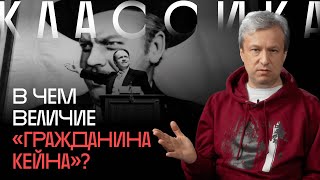 КЛАССИКА

В ЧЕМ ВЕЛИЧИЕ «ГРАЖДАНИНА КЕЙНА»?